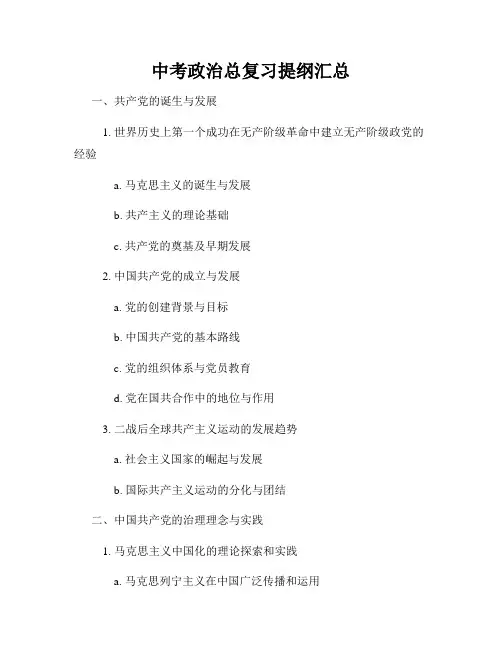 中考政治总复习提纲汇总

一、共产党的诞生与发展

1. 世界历史上第一个成功在无产阶级革命中建立无产阶级政党的经验

a. 马克思主义的诞生与发展

b. 共产主义的理论基础

c. 共产党的奠基及早期发展

2. 中国共产党的成立与发展

a. 党的创建背景与目标

b. 中国共产党的基本路线

c. 党的组织体系与党员教育

d. 党在国共合作中的地位与作用

3. 二战后全球共产主义运动的发展趋势

a. 社会主义国家的崛起与发展

b. 国际共产主义运动的分化与团结

二、中国共产党的治理理念与实践

1. 马克思主义中国化的理论探索和实践

a. 马克思列宁主义在中国广泛传播和运用